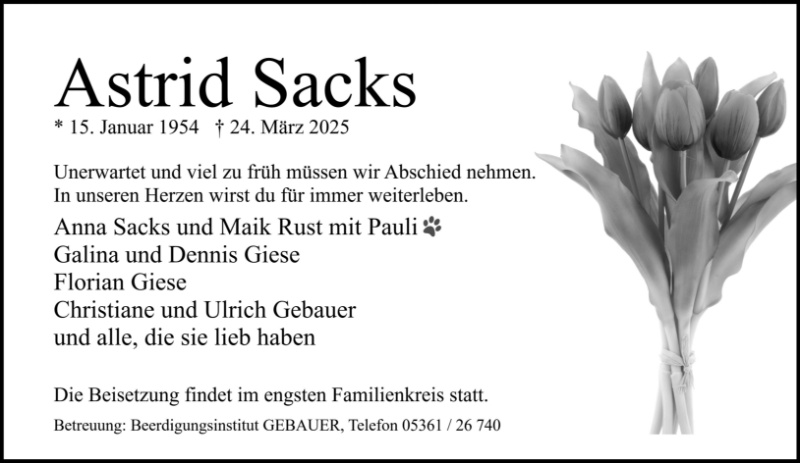 Astrid Sacks

* 15. Januar 1954 † 24. März 2025

Unerwartet und viel zu früh müssen wir Abschied nehmen.
In unseren Herzen wirst du für immer weiterleben.

Anna Sacks und Maik Rust mit Pauli
Galina und Dennis Giese
Florian Giese
Christiane und Ulrich Gebauer
und alle, die sie lieb haben

Die Beisetzung findet im engsten Familienkreis statt.

Betreuung: Beerdigungsinstitut GEBAUER, Telefon 05361 / 26 740